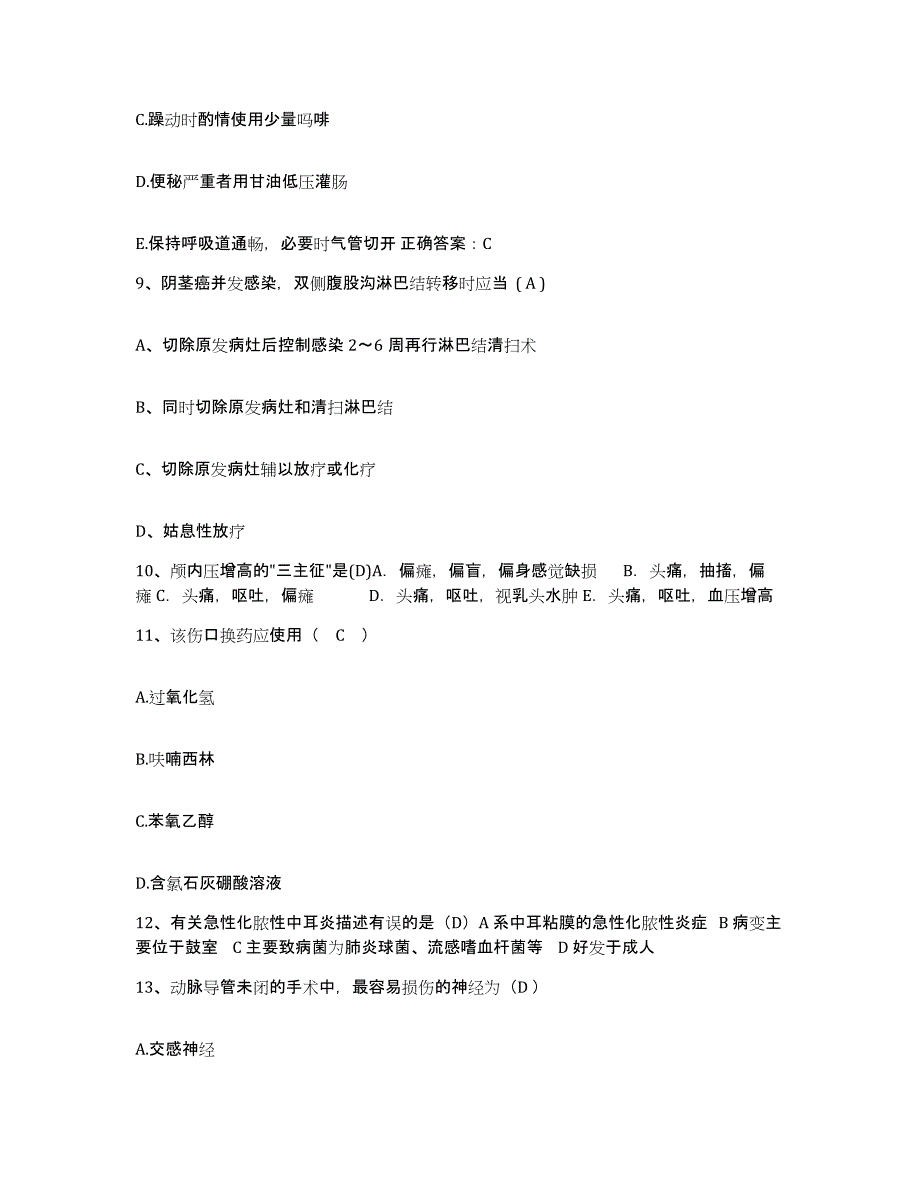 C.躁动时酌情使用少量吗啡

D.便秘严重者用甘油低压灌肠

E.保持呼吸道通畅，必要时气管切开 正确答案：C

9、阴茎癌并发感染，双侧腹股沟淋巴结转移时应当（A）

A、切除原发病灶后控制感染 2～6 周再行淋巴结清扫术

B、同时切除原发病灶和清扫淋巴结

C、切除原发病灶辅以放疗或化疗

D、姑息性放疗

10、颅内压增高的"三主征"是(D)A. 偏瘫，偏盲，偏身感觉缺损 B. 头痛，抽搐，偏瘫 C. 头痛，呕吐，偏瘫 D. 头痛，呕吐，视乳头水肿 E. 头痛，呕吐，血压增高

11、该伤口换药应使用（ C ）

A.过氧化氢

B.呋喃西林

C.苯氧乙醇

D.含氯石灰硼酸溶液

12、有关急性化脓性中耳炎描述有误的是（D）A 系中耳粘膜的急性化脓性炎症 B 病变主要位于鼓室 C 主要致病菌为肺炎球菌、流感嗜血杆菌等 D 好发于成人

13、动脉导管未闭的手术中，最容易损伤的神经为（D）

A.交感神经